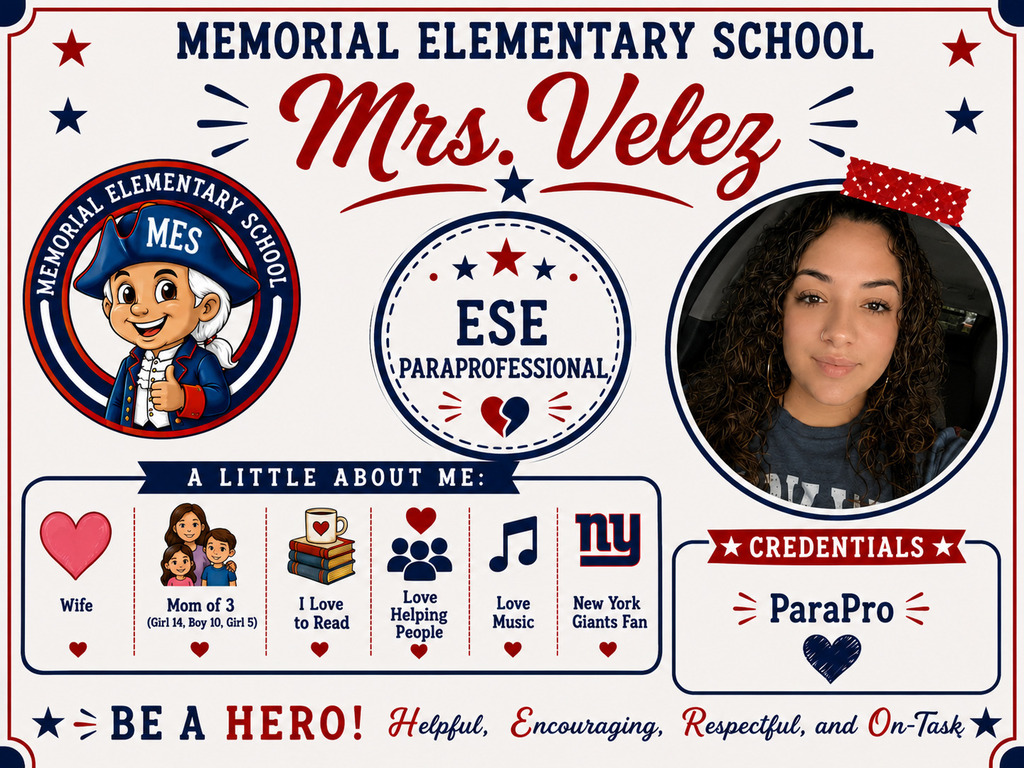 MEMORIAL ELEMENTARY SCHOOL

Mrs. Velez

MEMORIAL ELEMENTARY SCHOOL

MES

ESE
PARAPROFESSIONAL

A LITTLE ABOUT ME:

Wife

Mom of 3
(Girl 14, Boy 10, Girl 5)

I Love to Read

Love Helping People

Love Music

ny

New York Giants Fan

CREDENTIALS

ParaPro

BE A HERO! Helpful, Encouraging, Respectful, and On-Task